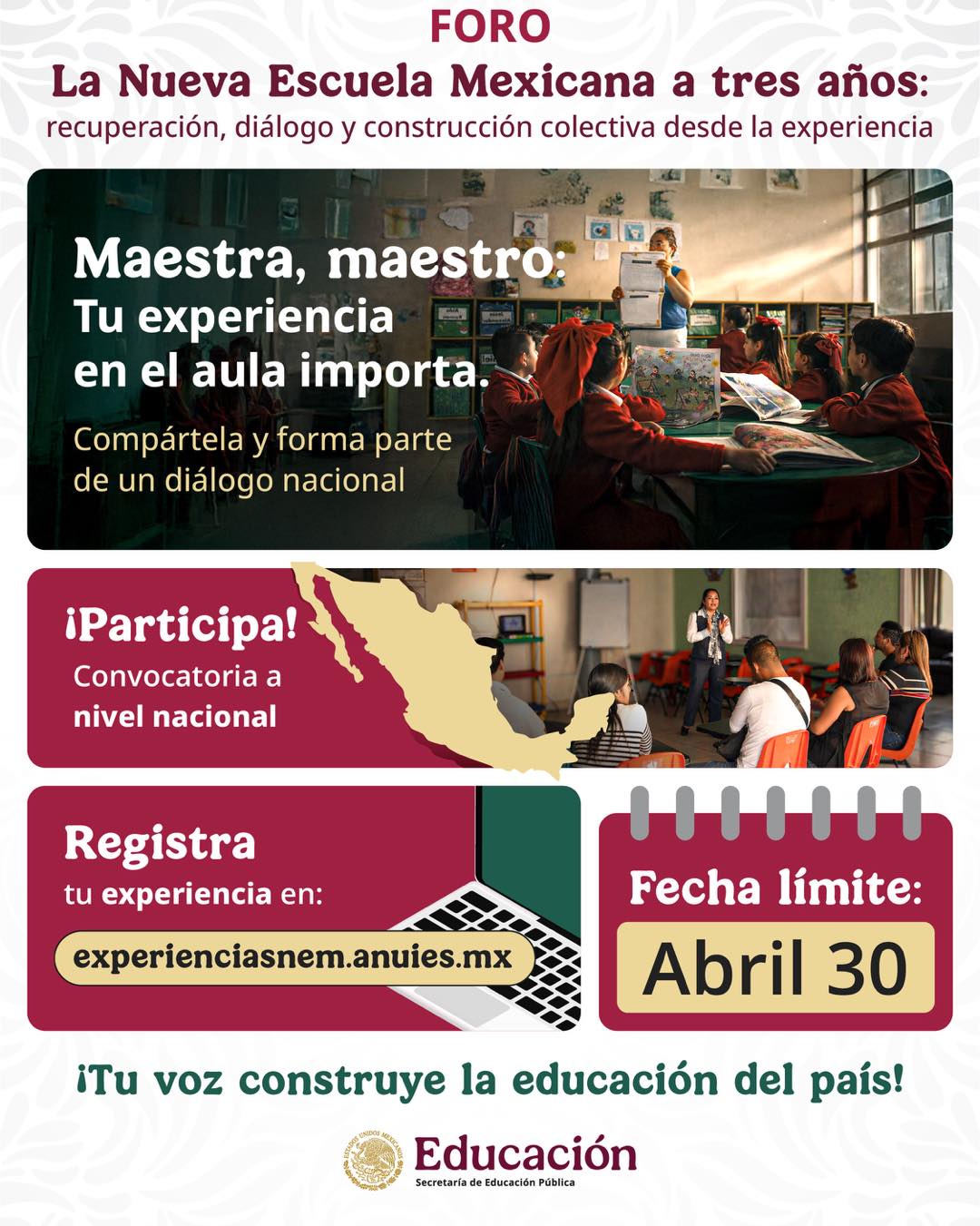 FORO

La Nueva Escuela Mexicana a tres años:

recuperación, diálogo y construcción colectiva desde la experiencia

Maestra, maestro:

Tu experiencia en el aula importa.

Compártela y forma parte de un diálogo nacional

¡Participa!

Convocatoria a nivel nacional

Registra tu experiencia en:

experienciasnem.anuies.mx

Fecha límite:

Abril 30

¡Tu voz construye la educación del país!

Educación

Secretaría de Educación Pública